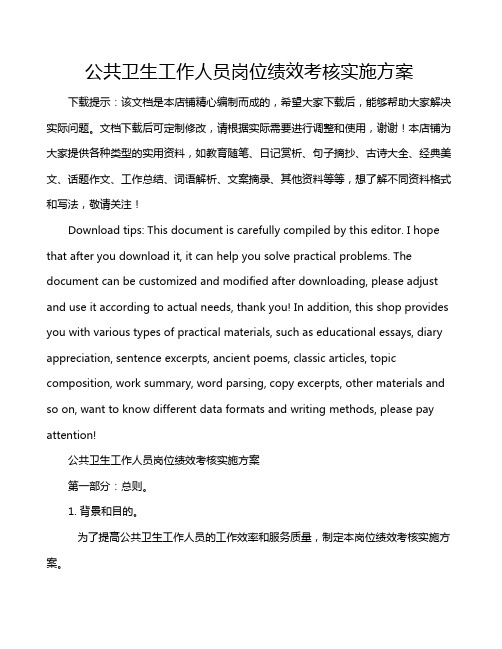 公共卫生工作人员岗位绩效考核实施方案

下载提示：该文档是本店铺精心编制而成的，希望大家下载后，能够帮助大家解决实际问题。文档下载后可定制修改，请根据实际需要进行调整和使用，谢谢！本店铺为大家提供各种类型的实用资料，如教育随笔、日记赏析、句子摘抄、古诗大全、经典美文、话题作文、工作总结、词语解析、文案摘录、其他资料等等，想了解不同资料格式和写法，敬请关注！

Download tips: This document is carefully compiled by this editor. I hope that after you download it, it can help you solve practical problems. The document can be customized and modified after downloading, please adjust and use it according to actual needs, thank you! In addition, this shop provides you with various types of practical materials, such as educational essays, diary appreciation, sentence excerpts, ancient poems, classic articles, topic composition, work summary, word parsing, copy excerpts, other materials and so on, want to know different data formats and writing methods, please pay attention!

公共卫生工作人员岗位绩效考核实施方案

第一部分：总则。

1. 背景和目的。

为了提高公共卫生工作人员的工作效率和服务质量，制定本岗位绩效考核实施方案。